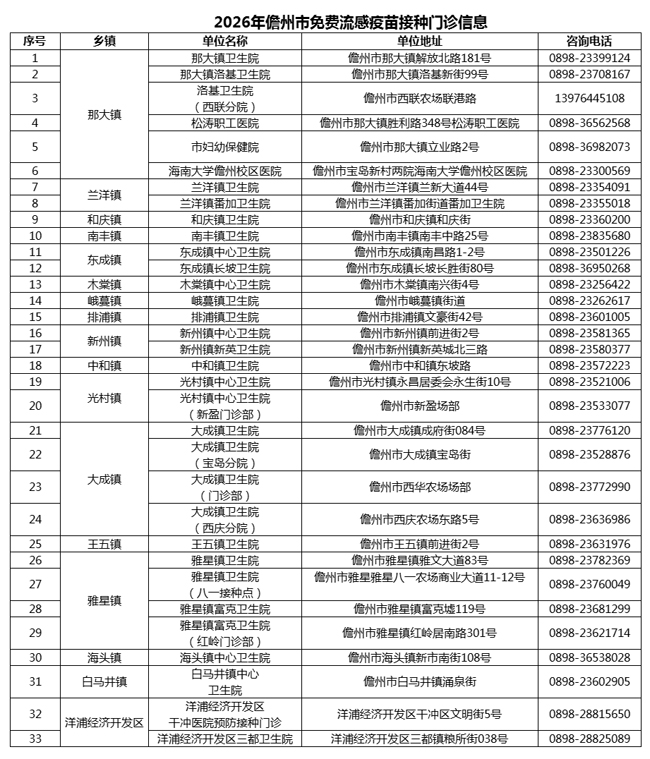 2026年儋州市免费流感疫苗接种门诊信息

| 序号 | 乡镇 | 单位名称 | 单位地址 | 咨询电话 |
|---|---|---|---|---|
| 1 | 那大镇 | 那大镇卫生院 | 儋州市那大镇解放北路181号 | 0898-23399124 |
| 2 | | 那大镇洛基卫生院 | 儋州市那大镇洛基新街99号 | 0898-23708167 |
| 3 | | 洛基卫生院（西联分院） | 儋州市西联农场联港路 | 13976445108 |
| 4 | | 松涛职工医院 | 儋州市那大镇胜利路348号松涛职工医院 | 0898-36562568 |
| 5 | | 市妇幼保健院 | 儋州市那大镇立业路2号 | 0898-36982073 |
| 6 | | 海南大学儋州校区医院 | 儋州市宝岛新村两院海南大学儋州校区医院 | 0898-23300569 |
| 7 | 兰洋镇 | 兰洋镇卫生院 | 儋州市兰洋镇兰新大道44号 | 0898-23354091 |
| 8 | | 兰洋镇番加卫生院 | 儋州市兰洋镇番加街道番加卫生院 | 0898-23355018 |
| 9 | 和庆镇 | 和庆镇卫生院 | 儋州市和庆镇和庆街 | 0898-23360200 |
| 10 | 南丰镇 | 南丰镇卫生院 | 儋州市南丰镇南丰中路25号 | 0898-23835680 |
| 11 | 东成镇 | 东成镇中心卫生院 | 儋州市东成镇南昌路1-2号 | 0898-23501226 |
| 12 | | 东成镇长坡卫生院 | 儋州市东成镇长坡长胜街80号 | 0898-36950268 |
| 13 | 木棠镇 | 木棠镇中心卫生院 | 儋州市木棠镇南兴街4号 | 0898-23256422 |
| 14 | 峨蔓镇 | 峨蔓镇卫生院 | 儋州市峨蔓镇街道 | 0898-23262617 |
| 15 | 排浦镇 | 排浦镇卫生院 | 儋州市排浦镇文豪街42号 | 0898-23601005 |
| 16 | 新州镇 | 新州镇中心卫生院 | 儋州市新州镇前进街2号 | 0898-23581365 |
| 17 | | 新州镇新英卫生院 | 儋州市新州镇新英城北三路 | 0898-23580377 |
| 18 | 中和镇 | 中和镇卫生院 | 儋州市中和镇东坡路 | 0898-23572223 |
| 19 | 光村镇 | 光村镇中心卫生院 | 儋州市光村镇永昌居委会永生街10号 | 0898-23521006 |
| 20 | | 光村镇中心卫生院（新盈门诊部） | 儋州市新盈场部 | 0898-23533077 |
| 21 | 大成镇 | 大成镇卫生院 | 儋州市大成镇成府街084号 | 0898-23776120 |
| 22 | | 大成镇卫生院（宝岛分院） | 儋州市大成镇宝岛街 | 0898-23528876 |
| 23 | | 大成镇卫生院（门诊部） | 儋州市西华农场场部 | 0898-23772990 |
| 24 | | 大成镇卫生院（西庆分院） | 儋州市西庆农场东路5号 | 0898-23636986 |
| 25 | 王五镇 | 王五镇卫生院 | 儋州市王五镇前进街2号 | 0898-23631976 |
| 26 | 雅星镇 | 雅星镇卫生院 | 儋州市雅星镇雅文大道83号 | 0898-23782369 |
| 27 | | 雅星镇卫生院（八一接种点） | 儋州市雅星雅星八一农场商业大道11-12号 | 0898-23760049 |
| 28 | | 雅星镇富克卫生院 | 儋州市雅星镇富克墟119号 | 0898-23681299 |
| 29 | | 雅星镇富克卫生院（红岭门诊部） | 儋州市雅星镇红岭居南路301号 | 0898-23621714 |
| 30 | 海头镇 | 海头镇中心卫生院 | 儋州市海头镇新市南街108号 | 0898-36538028 |
| 31 | 白马井镇 | 白马井镇中心卫生院 | 儋州市白马井镇涌泉街 | 0898-23602905 |
| 32 | 洋浦经济开发区 | 洋浦经济开发区干冲医院预防接种门诊 | 洋浦经济开发区干冲区文明街5号 | 0898-28815650 |
| 33 | | 洋浦经济开发区三都卫生院 | 洋浦经济开发区三都镇粮所街038号 | 0898-28825089 |